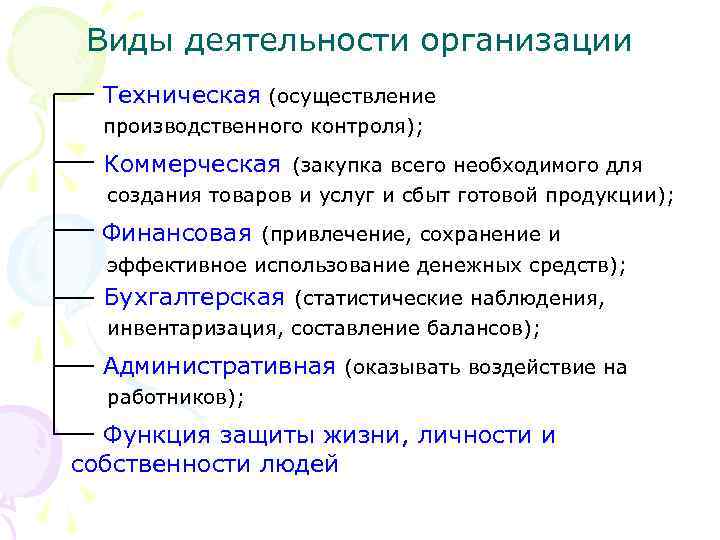 Виды деятельности организации

Техническая (осуществление производственного контроля);

Коммерческая (закупка всего необходимого для создания товаров и услуг и сбыт готовой продукции);

Финансовая (привлечение, сохранение и эффективное использование денежных средств);

Бухгалтерская (статистические наблюдения, инвентаризация, составление балансов);

Административная (оказывать воздействие на работников);

Функция защиты жизни, личности и собственности людей